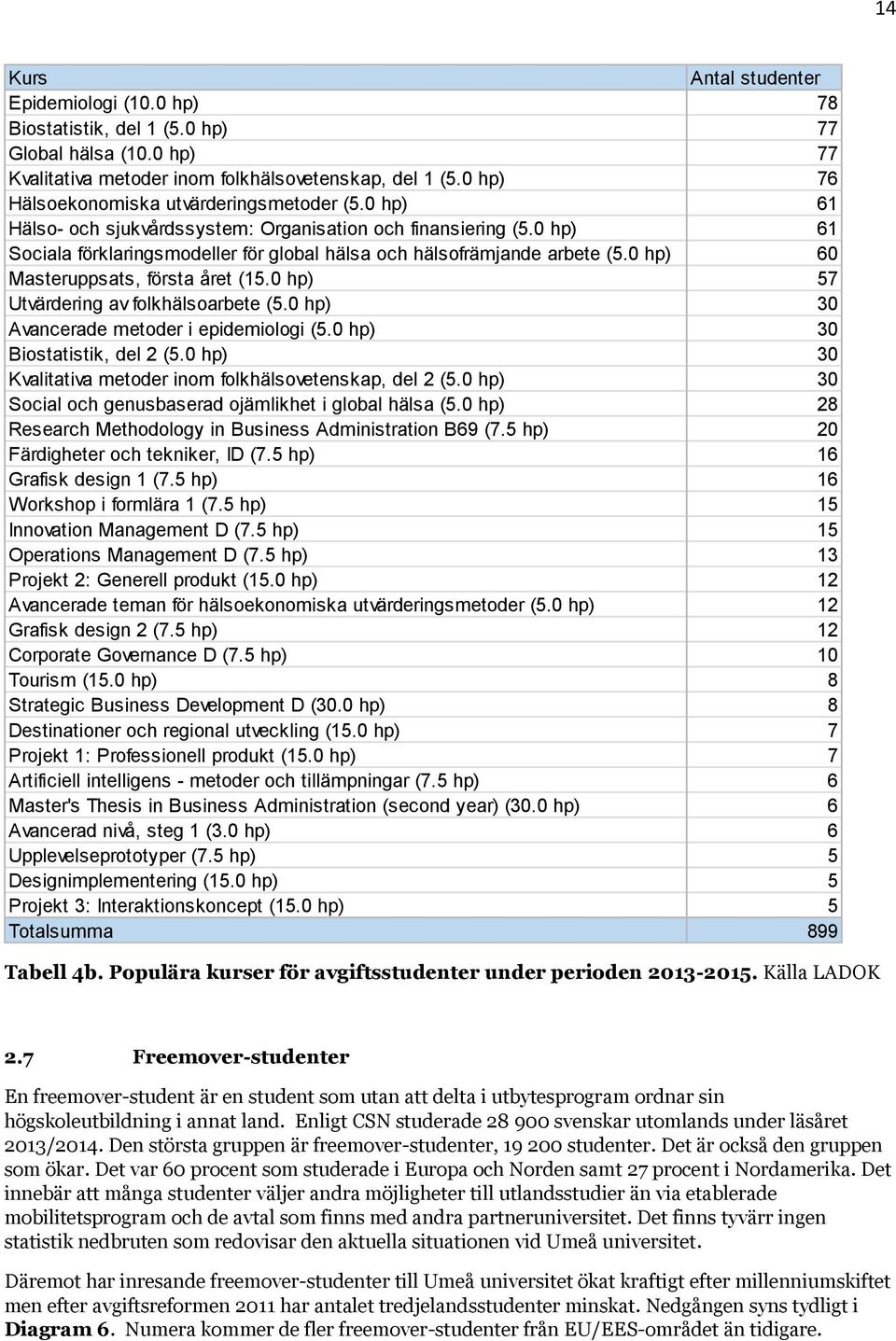 14

| Kurs | Antal studenter |
|---|---|
| Epidemiologi (10.0 hp) | 78 |
| Biostatistik, del 1 (5.0 hp) | 77 |
| Global hälsa (10.0 hp) | 77 |
| Kvalitativa metoder inom folkhälsovetenskap, del 1 (5.0 hp) | 76 |
| Hälsoekonomiska utvärderingsmetoder (5.0 hp) | 61 |
| Hälso- och sjukvårdssystem: Organisation och finansiering (5.0 hp) | 61 |
| Sociala förklaringsmodeller för global hälsa och hälsofrämjande arbete (5.0 hp) | 60 |
| Masteruppsats, första året (15.0 hp) | 57 |
| Utvärdering av folkhälsoarbete (5.0 hp) | 30 |
| Avancerade metoder i epidemiologi (5.0 hp) | 30 |
| Biostatistik, del 2 (5.0 hp) | 30 |
| Kvalitativa metoder inom folkhälsovetenskap, del 2 (5.0 hp) | 30 |
| Social och genusbaserad ojämlikhet i global hälsa (5.0 hp) | 28 |
| Research Methodology in Business Administration B69 (7.5 hp) | 20 |
| Färdigheter och tekniker, ID (7.5 hp) | 16 |
| Grafisk design 1 (7.5 hp) | 16 |
| Workshop i formlära 1 (7.5 hp) | 15 |
| Innovation Management D (7.5 hp) | 15 |
| Operations Management D (7.5 hp) | 13 |
| Projekt 2: Generell produkt (15.0 hp) | 12 |
| Avancerade teman för hälsoekonomiska utvärderingsmetoder (5.0 hp) | 12 |
| Grafisk design 2 (7.5 hp) | 12 |
| Corporate Governance D (7.5 hp) | 10 |
| Tourism (15.0 hp) | 8 |
| Strategic Business Development D (30.0 hp) | 8 |
| Destinationer och regional utveckling (15.0 hp) | 7 |
| Projekt 1: Professionell produkt (15.0 hp) | 7 |
| Artificiell intelligens - metoder och tillämpningar (7.5 hp) | 6 |
| Master's Thesis in Business Administration (second year) (30.0 hp) | 6 |
| Avancerad nivå, steg 1 (3.0 hp) | 6 |
| Upplevelseprototyper (7.5 hp) | 5 |
| Designimplementering (15.0 hp) | 5 |
| Projekt 3: Interaktionskoncept (15.0 hp) | 5 |
| Totalsumma | 899 |

Tabell 4b. Populära kurser för avgiftsstudenter under perioden 2013-2015. Källa LADOK

2.7 Freemover-studenter

En freemover-student är en student som utan att delta i utbytesprogram ordnar sin högskoleutbildning i annat land. Enligt CSN studerade 28 900 svenskar utomlands under läsåret 2013/2014. Den största gruppen är freemover-studenter, 19 200 studenter. Det är också den gruppen som ökar. Det var 60 procent som studerade i Europa och Norden samt 27 procent i Nordamerika. Det innebär att många studenter väljer andra möjligheter till utlandsstudier än via etablerade mobilitetsprogram och de avtal som finns med andra partneruniversitet. Det finns tyvärr ingen statistik nedbruten som redovisar den aktuella situationen vid Umeå universitet.

Däremot har inresande freemover-studenter till Umeå universitet ökat kraftigt efter millenniumskiftet men efter avgiftsreformen 2011 har antalet tredjelandsstudenter minskat. Nedgången syns tydligt i Diagram 6. Numera kommer de fler freemover-studenter från EU/EES-området än tidigare.